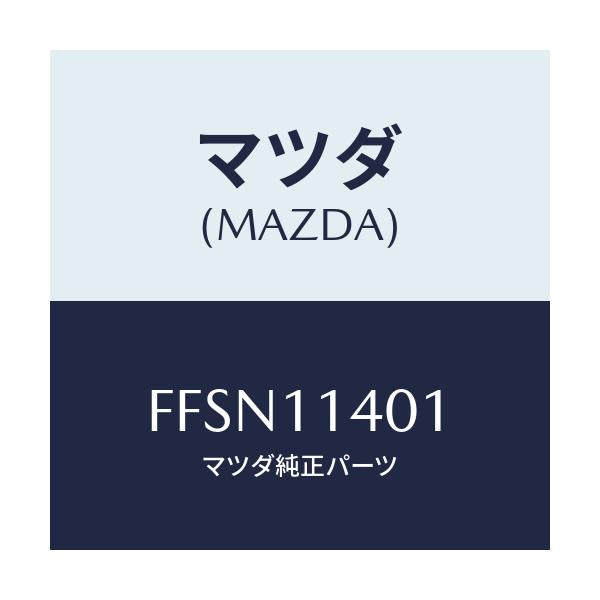 マツダ
(MAZDA)

FFSN11401
マツダ純正パーツ